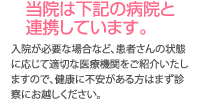 当院は下記の病院と連携しています。

入院が必要な場合など、患者さんの状態に応じて適切な医療機関をご紹介いたしますので、健康に不安がある方はまず診察にお越しください。